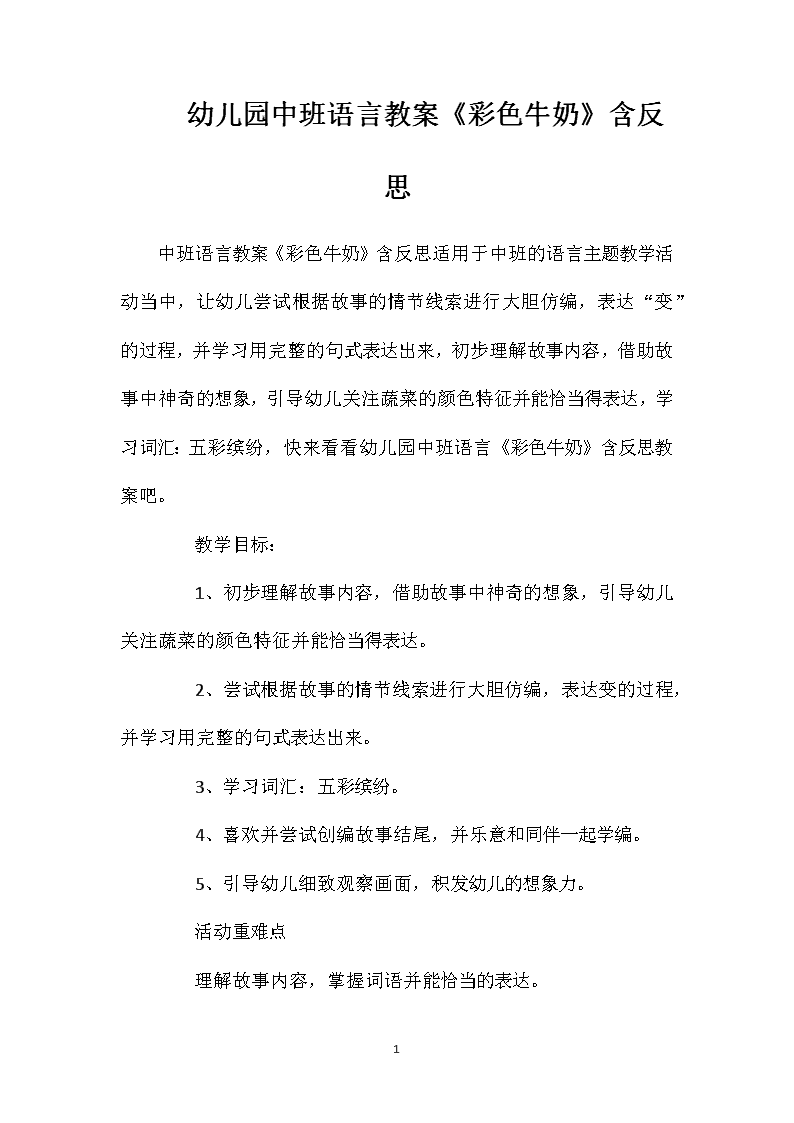 幼儿园中班语言教案《彩色牛奶》含反思

中班语言教案《彩色牛奶》含反思适用于中班的语言主题教学活动当中，让幼儿尝试根据故事的情节线索进行大胆仿编，表达“变”的过程，并学习用完整的句式表达出来，初步理解故事内容，借助故事中神奇的想象，引导幼儿关注蔬菜的颜色特征并能恰当得表达，学习词汇：五彩缤纷，快来看看幼儿园中班语言《彩色牛奶》含反思教案吧。

教学目标：

1、初步理解故事内容，借助故事中神奇的想象，引导幼儿关注蔬菜的颜色特征并能恰当得表达。

2、尝试根据故事的情节线索进行大胆仿编，表达变的过程，并学习用完整的句式表达出来。

3、学习词汇：五彩缤纷。

4、喜欢并尝试创编故事结尾，并乐意和同伴一起学编。

5、引导幼儿细致观察画面，积发幼儿的想象力。

活动重难点

理解故事内容，掌握词语并能恰当的表达。

1